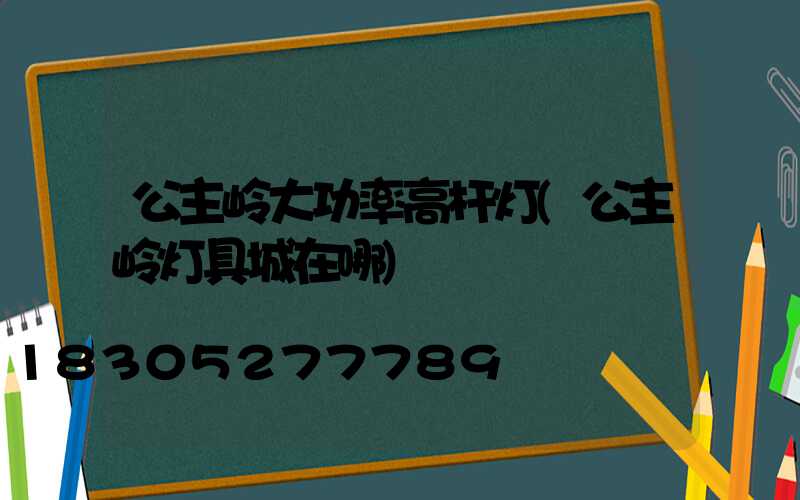 公主岭大功率高杆灯(公主岭灯具城在哪)

18305277789